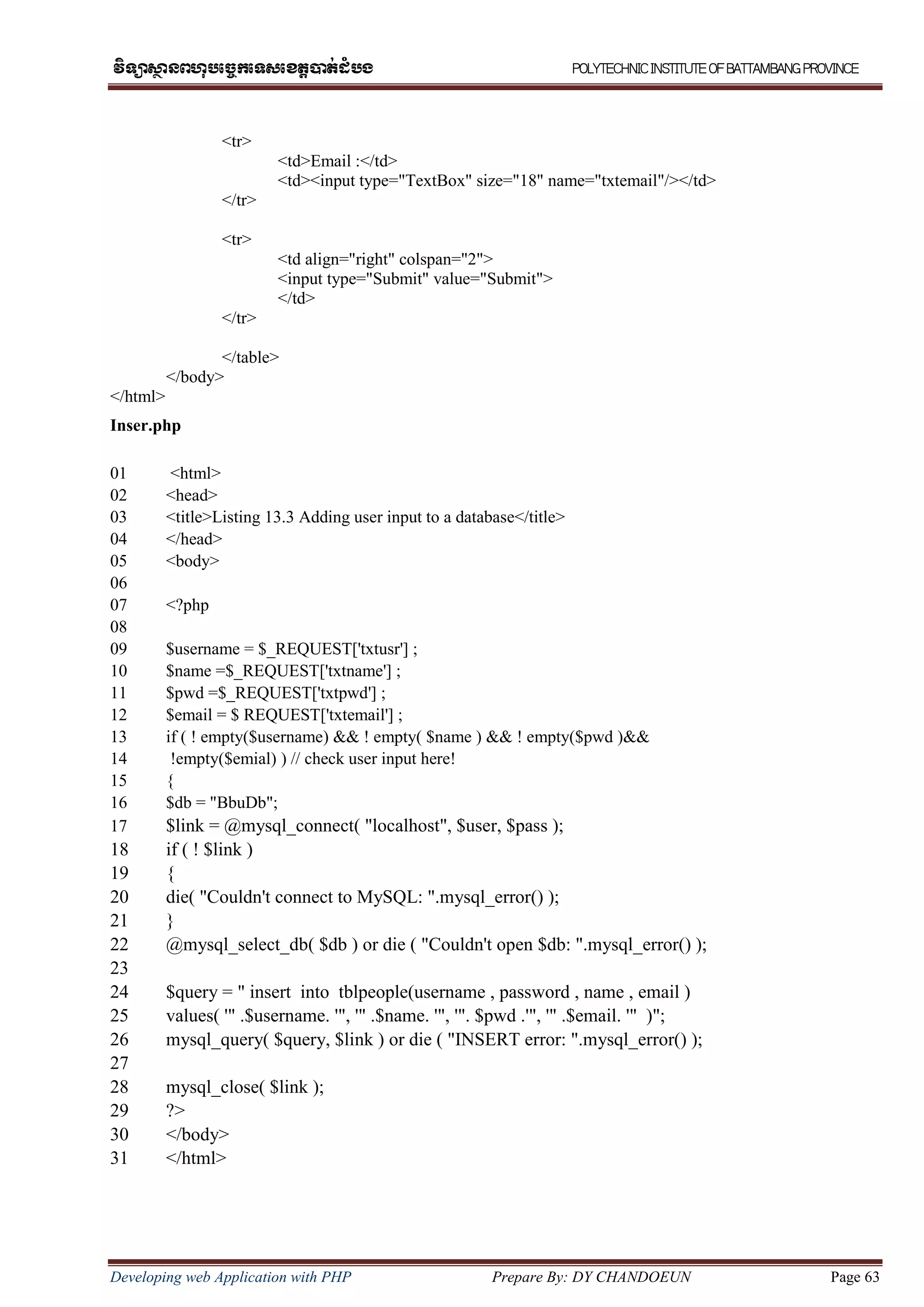 វិទ្យាស្ថានពហុបច្ចេកទេសខេត្តបាត់ដំបង
POLYTECHNIC INSTITUTE OF BATTAMBANG PROVINCE

<tr>
<td>Email :</td>
<td><input type="TextBox" size="18" name="txtemail"/></td>
</tr>

<tr>
<td align="right" colspan="2">
<input type="Submit" value="Submit">
</td>
</tr>

</table>
</body>
</html>

**Inser.php**

01 <html>
02 <head>
03 <title>Listing 13.3 Adding user input to a database</title>
04 </head>
05 <body>
06
07 <?php
08
09 $username = $_REQUEST['txtusr'] ;
10 $name =$_REQUEST['txtname'] ;
11 $pwd =$_REQUEST['txtpwd'] ;
12 $email = $ REQUEST['txtemail'] ;
13 if ( ! empty($username) && ! empty( $name ) && ! empty($pwd )&&
14 !empty($emial) ) // check user input here!
15 {
16 $db = "BbuDb";
17 $link = @mysql_connect( "localhost", $user, $pass );
18 if ( ! $link )
19 {
20 die( "Couldn't connect to MySQL: ".mysql_error() );
21 }
22 @mysql_select_db( $db ) or die ( "Couldn't open $db: ".mysql_error() );
23
24 $query = " insert into tblpeople(username , password , name , email )
25 values( '" .$username. "', '" .$name. "', '". $pwd ."', '" .$email. "' )";
26 mysql_query( $query, $link ) or die ( "INSERT error: ".mysql_error() );
27
28 mysql_close( $link );
29 ?>
30 </body>
31 </html>

Developing web Application with PHP Prepare By: DY CHANDOEUN Page 63